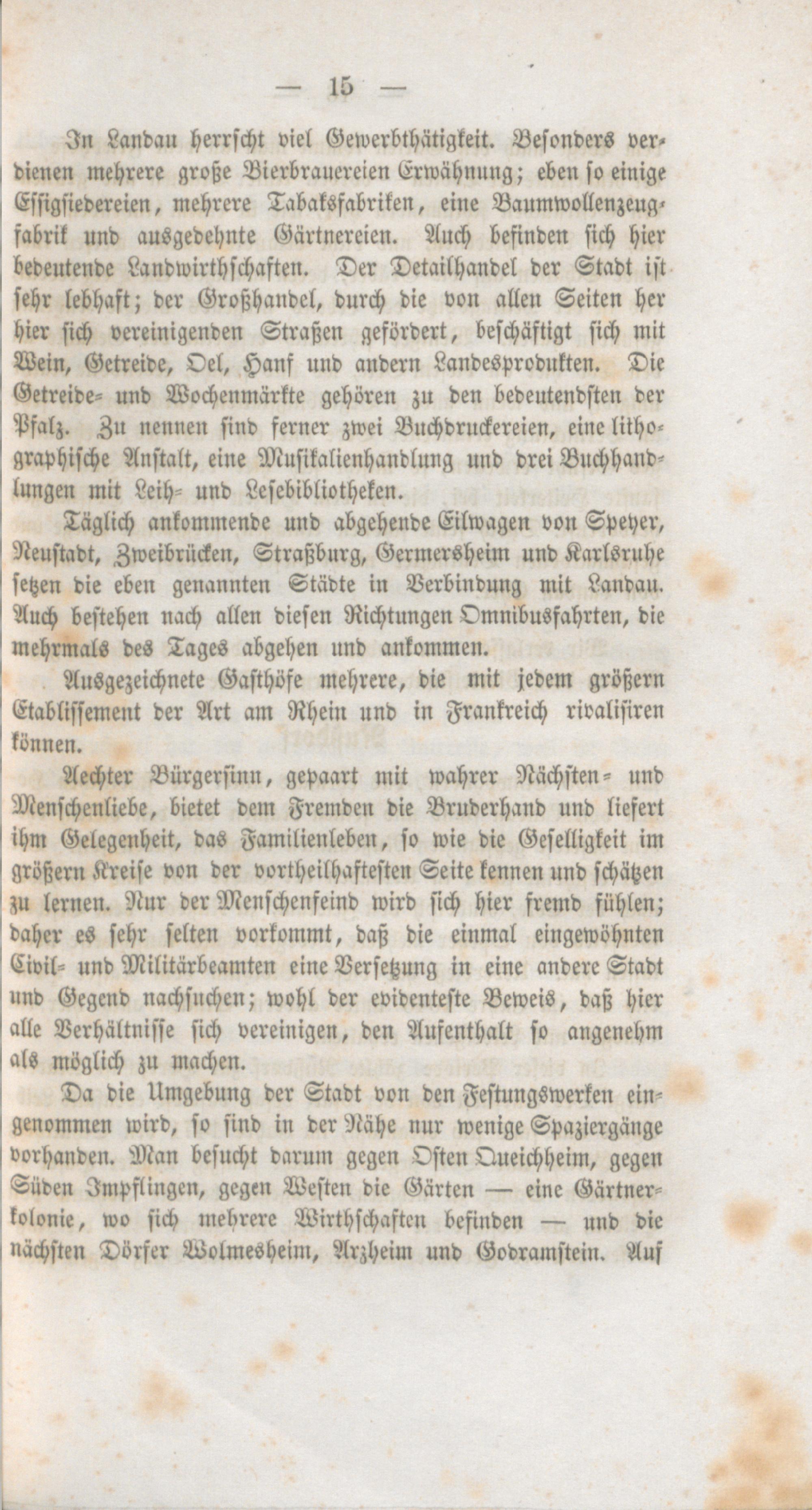 — 15 —

In Landau herrscht viel Gewerbthätigkeit. Besonders verdienen mehrere große Bierbrauereien Erwähnung; eben so einige Essigsiedereien, mehrere Tabaksfabriken, eine Baumwollenzeugfabrik und ausgedehnte Gärtnereien. Auch befinden sich hier bedeutende Landwirthschaften. Der Detailhandel der Stadt ist sehr lebhaft; der Großhandel, durch die von allen Seiten her hier sich vereinigenden Straßen gefördert, beschäftigt sich mit Wein, Getreide, Oel, Hanf und andern Landesprodukten. Die Getreide- und Wochenmärkte gehören zu den bedeutendsten der Pfalz. Zu nennen sind ferner zwei Buchdruckereien, eine lithographische Anstalt, eine Musikalienhandlung und drei Buchhandlungen mit Leih- und Lesebibliotheken.

Täglich ankommende und abgehende Eilwagen von Speyer, Neustadt, Zweibrücken, Straßburg, Germersheim und Karlsruhe setzen die eben genannten Städte in Verbindung mit Landau. Auch bestehen nach allen diesen Richtungen Omnibusfahrten, die mehrmals des Tages abgehen und ankommen.

Ausgezeichnete Gasthöfe mehrere, die mit jedem größern Etablissement der Art am Rhein und in Frankreich rivalisiren können.

Aechter Bürgersinn, gepaart mit wahrer Nächsten- und Menschenliebe, bietet dem Fremden die Bruderhand und liefert ihm Gelegenheit, das Familienleben, so wie die Geselligkeit im größern Kreise von der vortheilhaftesten Seite kennen und schätzen zu lernen. Nur der Menschenfeind wird sich hier fremd fühlen; daher es sehr selten vorkommt, daß die einmal eingewöhnten Civil- und Militärbeamten eine Versetzung in eine andere Stadt und Gegend nachsuchen; wohl der evidenteste Beweis, daß hier alle Verhältnisse sich vereinigen, den Aufenthalt so angenehm als möglich zu machen.

Da die Umgebung der Stadt von den Festungswerken eingenommen wird, so sind in der Nähe nur wenige Spaziergänge vorhanden. Man besucht darum gegen Osten Queichheim, gegen Süden Impflingen, gegen Westen die Gärten — eine Gärtnerkolonie, wo sich mehrere Wirthschaften befinden — und die nächsten Dörfer Wolmesheim, Arzheim und Godramstein. Auf